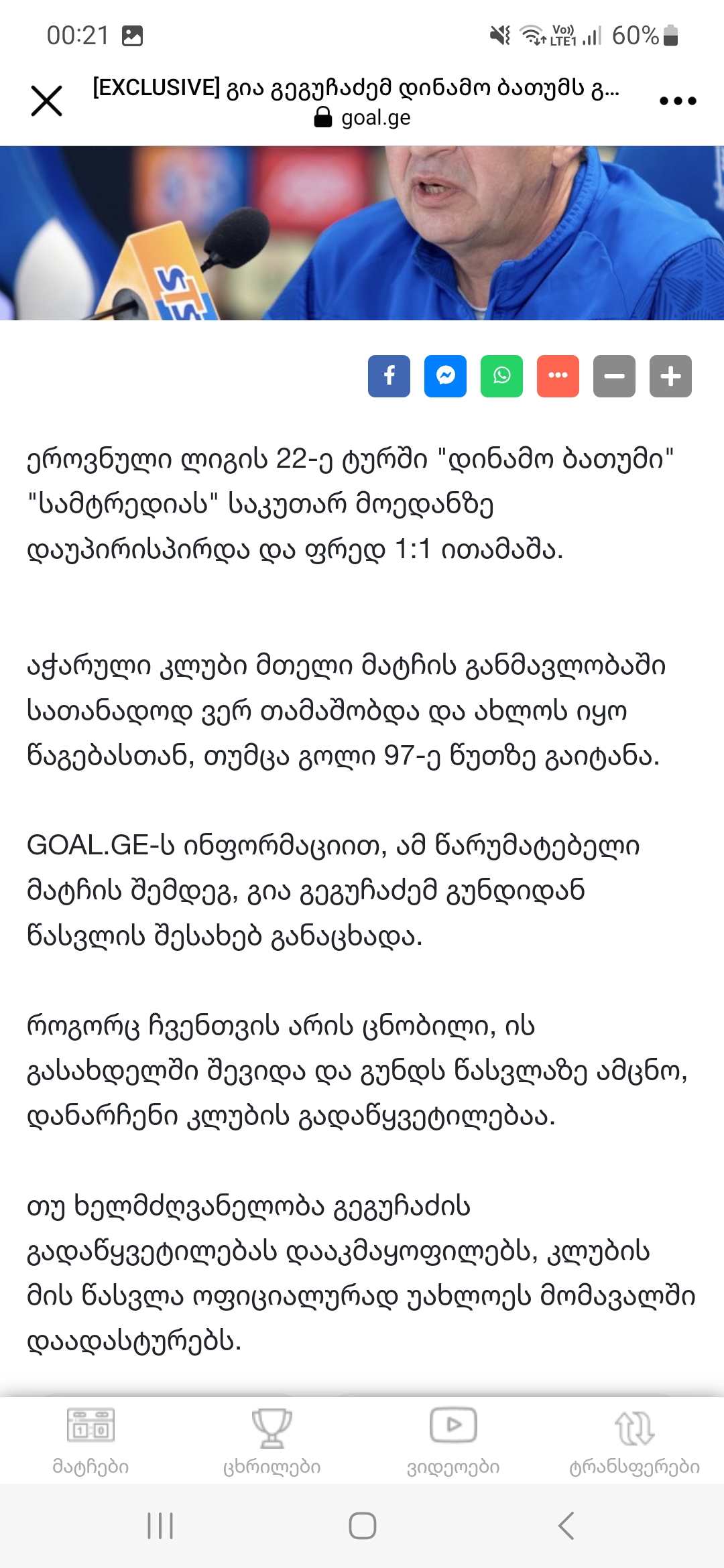 00:21

60%

[EXCLUSIVE] გია გეგუჩაძემ დინამო ბათუმს გ...
goal.ge

STS

ეროვნული ლიგის 22-ე ტურში "დინამო ბათუმი" "სამტრედიას" საკუთარ მოედანზე დაუპირისპირდა და ფრედ 1:1 ითამაშა.

აჭარული კლუბი მთელი მატჩის განმავლობაში სათანადოდ ვერ თამაშობდა და ახლოს იყო წაგებასთან, თუმცა გოლი 97-ე წუთზე გაიტანა.

GOAL.GE-ს ინფორმაციით, ამ წარუმატებელი მატჩის შემდეგ, გია გეგუჩაძემ გუნდიდან წასვლის შესახებ განაცხადა.

როგორც ჩვენთვის არის ცნობილი, ის გასახდელში შევიდა და გუნდს წასვლაზე ამცნო, დანარჩენი კლუბის გადაწყვეტილებაა.

თუ ხელმძღვანელობა გეგუჩაძის გადაწყვეტილებას დააკმაყოფილებს, კლუბის მის წასვლა ოფიციალურად უახლოეს მომავალში დაადასტურებს.

მატჩები
ცხრილები
ვიდეოები
ტრანსფერები